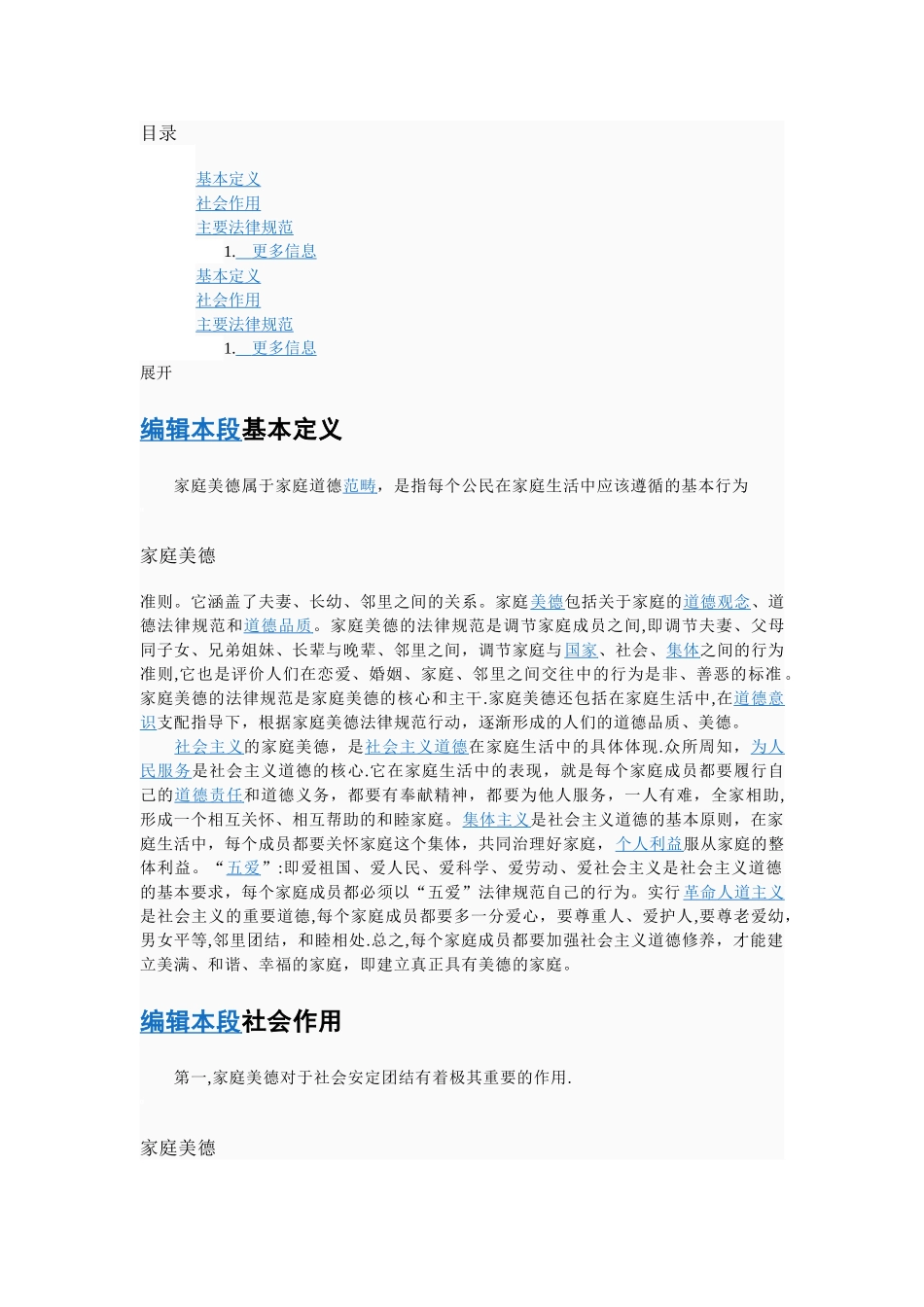 目录

基本定义
社会作用
主要法律规范
1. 更多信息
基本定义
社会作用
主要法律规范
1. 更多信息
展开

编辑本段基本定义

家庭美德属于家庭道德范畴，是指每个公民在家庭生活中应该遵循的基本行为

家庭美德

准则。它涵盖了夫妻、长幼、邻里之间的关系。家庭美德包括关于家庭的道德观念、道德法律规范和道德品质。家庭美德的法律规范是调节家庭成员之间,即调节夫妻、父母同子女、兄弟姐妹、长辈与晚辈、邻里之间，调节家庭与国家、社会、集体之间的行为准则,它也是评价人们在恋爱、婚姻、家庭、邻里之间交往中的行为是非、善恶的标准。家庭美德的法律规范是家庭美德的核心和主干.家庭美德还包括在家庭生活中,在道德意识支配指导下，根据家庭美德法律规范行动，逐渐形成的人们的道德品质、美德。

社会主义的家庭美德，是社会主义道德在家庭生活中的具体体现.众所周知，为人民服务是社会主义道德的核心.它在家庭生活中的表现，就是每个家庭成员都要履行自己的道德责任和道德义务，都要有奉献精神，都要为他人服务，一人有难，全家相助,形成一个相互关怀、相互帮助的和睦家庭。集体主义是社会主义道德的基本原则，在家庭生活中，每个成员都要关怀家庭这个集体，共同治理好家庭，个人利益服从家庭的整体利益。“五爱”:即爱祖国、爱人民、爱科学、爱劳动、爱社会主义是社会主义道德的基本要求，每个家庭成员都必须以“五爱”法律规范自己的行为。实行革命人道主义是社会主义的重要道德,每个家庭成员都要多一分爱心，要尊重人、爱护人,要尊老爱幼,男女平等,邻里团结，和睦相处.总之,每个家庭成员都要加强社会主义道德修养，才能建立美满、和谐、幸福的家庭，即建立真正具有美德的家庭。

编辑本段社会作用

第一,家庭美德对于社会安定团结有着极其重要的作用.

家庭美德